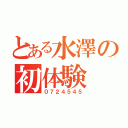 とある水澤の初体験
0724545